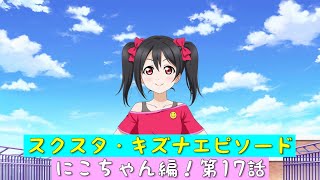 スクスタ・キズナエピソード
にこちゃん編！第17話